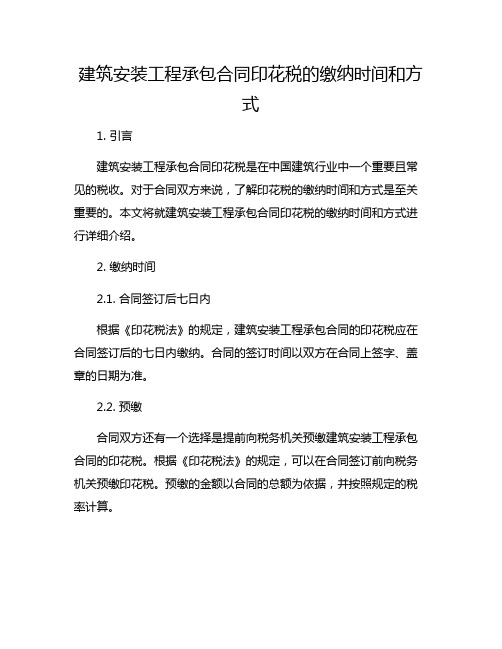 建筑安装工程承包合同印花税的缴纳时间和方式

1. 引言

建筑安装工程承包合同印花税是在中国建筑行业中一个重要且常见的税收。对于合同双方来说，了解印花税的缴纳时间和方式是至关重要的。本文将就建筑安装工程承包合同印花税的缴纳时间和方式进行详细介绍。

2. 缴纳时间

2.1. 合同签订后七日内

根据《印花税法》的规定，建筑安装工程承包合同的印花税应在合同签订后的七日内缴纳。合同的签订时间以双方在合同上签字、盖章的日期为准。

2.2. 预缴

合同双方还有一个选择是提前向税务机关预缴建筑安装工程承包合同的印花税。根据《印花税法》的规定，可以在合同签订前向税务机关预缴印花税。预缴的金额以合同的总额为依据，并按照规定的税率计算。